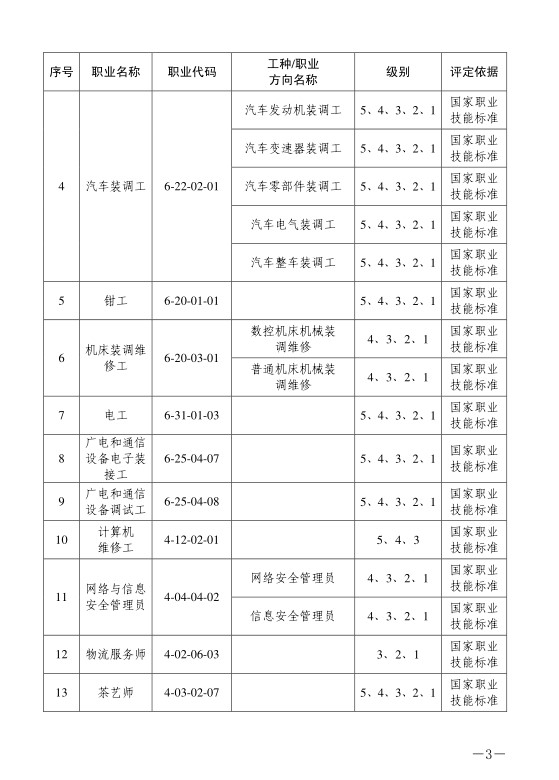 | 序号 | 职业名称 | 职业代码 | 工种/职业方向名称 | 级别 | 评定依据 |
|---|---|---|---|---|---|
| 4 | 汽车装调工 | 6-22-02-01 | 汽车发动机装调工 | 5、4、3、2、1 | 国家职业技能标准 |
| | | | 汽车变速器装调工 | 5、4、3、2、1 | 国家职业技能标准 |
| | | | 汽车零部件装调工 | 5、4、3、2、1 | 国家职业技能标准 |
| | | | 汽车电气装调工 | 5、4、3、2、1 | 国家职业技能标准 |
| | | | 汽车整车装调工 | 5、4、3、2、1 | 国家职业技能标准 |
| 5 | 钳工 | 6-20-01-01 | | 5、4、3、2、1 | 国家职业技能标准 |
| 6 | 机床装调维修工 | 6-20-03-01 | 数控机床机械装调维修 | 4、3、2、1 | 国家职业技能标准 |
| | | | 普通机床机械装调维修 | 4、3、2、1 | 国家职业技能标准 |
| 7 | 电工 | 6-31-01-03 | | 5、4、3、2、1 | 国家职业技能标准 |
| 8 | 广电和通信设备电子装接工 | 6-25-04-07 | | 5、4、3、2、1 | 国家职业技能标准 |
| 9 | 广电和通信设备调试工 | 6-25-04-08 | | 5、4、3、2、1 | 国家职业技能标准 |
| 10 | 计算机维修工 | 4-12-02-01 | | 5、4、3 | 国家职业技能标准 |
| 11 | 网络与信息安全管理员 | 4-04-04-02 | 网络安全管理员 | 4、3、2、1 | 国家职业技能标准 |
| | | | 信息安全管理员 | 4、3、2、1 | 国家职业技能标准 |
| 12 | 物流服务师 | 4-02-06-03 | | 3、2、1 | 国家职业技能标准 |
| 13 | 茶艺师 | 4-03-02-07 | | 5、4、3、2、1 | 国家职业技能标准 |

—3—